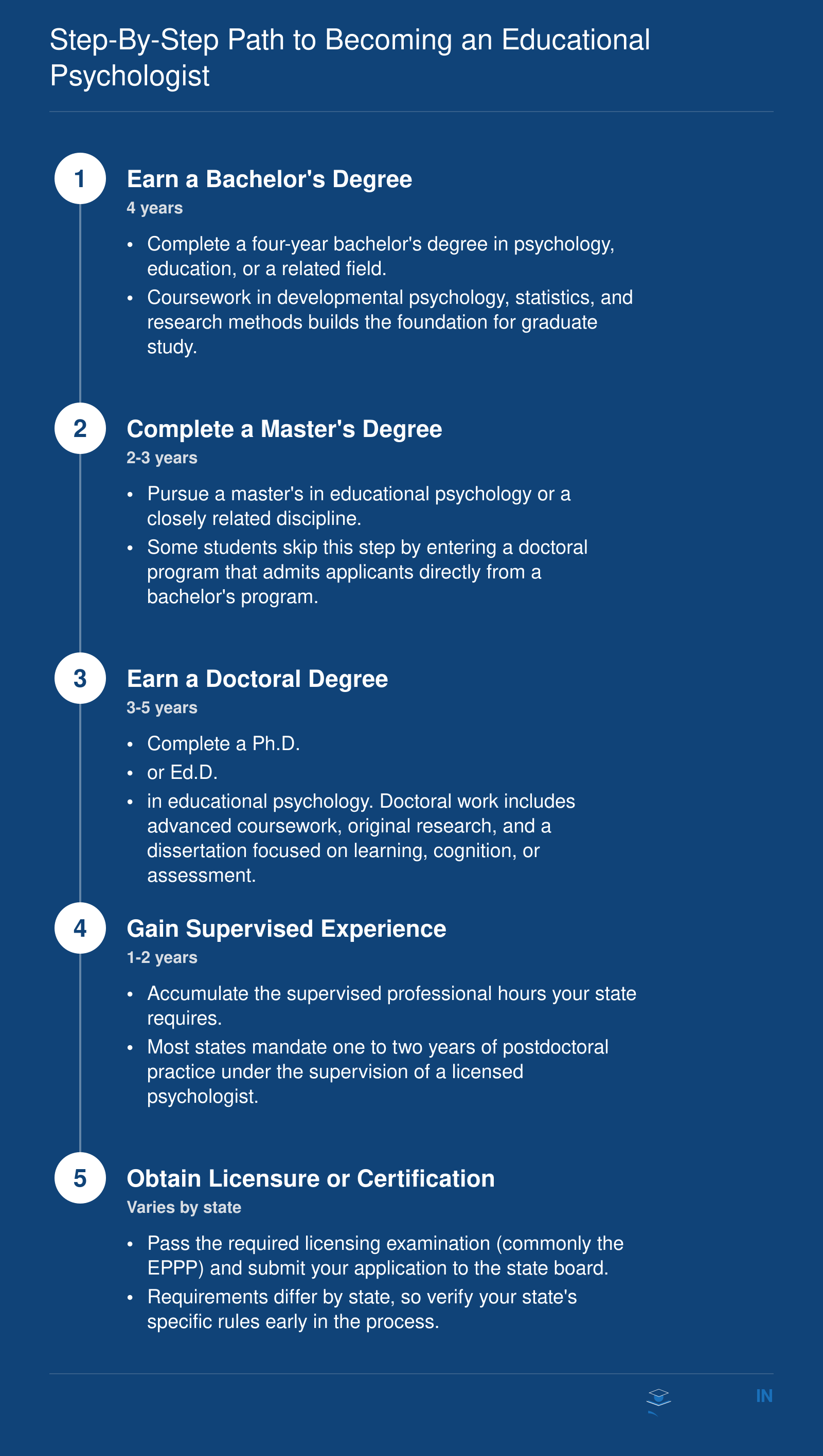 Step-By-Step Path to Becoming an Educational Psychologist

1
Earn a Bachelor's Degree
4 years
• Complete a four-year bachelor's degree in psychology, education, or a related field.
• Coursework in developmental psychology, statistics, and research methods builds the foundation for graduate study.

2
Complete a Master's Degree
2-3 years
• Pursue a master's in educational psychology or a closely related discipline.
• Some students skip this step by entering a doctoral program that admits applicants directly from a bachelor's program.

3
Earn a Doctoral Degree
3-5 years
• Complete a Ph.D.
• or Ed.D.
• in educational psychology. Doctoral work includes advanced coursework, original research, and a dissertation focused on learning, cognition, or assessment.

4
Gain Supervised Experience
1-2 years
• Accumulate the supervised professional hours your state requires.
• Most states mandate one to two years of postdoctoral practice under the supervision of a licensed psychologist.

5
Obtain Licensure or Certification
Varies by state
• Pass the required licensing examination (commonly the EPPP) and submit your application to the state board.
• Requirements differ by state, so verify your state's specific rules early in the process.

IN